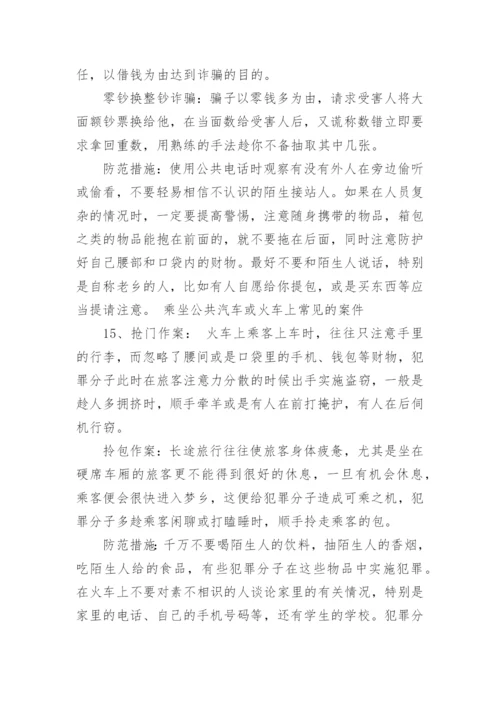 任，以借钱为由达到诈骗的目的。

零钞换整钞诈骗：骗子以零钱多为由，请求受害人将大面额钞票换给他，在当面数给受害人后，又谎称数错立即要求拿回重数，用熟练的手法趁你不备抽取其中几张。

防范措施：使用公共电话时观察有没有外人在旁边偷听或偷看，不要轻易相信不认识的陌生接站人。如果在人员复杂的情况时，一定要提高警惕，注意随身携带的物品，箱包之类的物品能抱在前面的，就不要拖在后面，同时注意防护好自己腰部和口袋内的财物。最好不要和陌生人说话，特别是自称老乡的人，比如有人自愿给你提包，或是买东西等应当提请注意。 乘坐公共汽车或火车上常见的案件

15、抢门作案： 火车上乘客上车时，往往只注意手里的行李，而忽略了腰间或是口袋里的手机、钱包等财物，犯罪分子此时在旅客注意力分散的时候出手实施盗窃，一般是趁人多拥挤时，顺手牵羊或是有人在前打掩护，有人在后伺机行窃。

拎包作案：长途旅行往往使旅客身体疲惫，尤其是坐在硬席车厢的旅客更不能得到很好的休息，一旦有机会休息，乘客便会很快进入梦乡，这便给犯罪分子造成可乘之机，犯罪分子多趁乘客闲聊或打瞌睡时，顺手拎走乘客的包。

防范措施：千万不要喝陌生人的饮料，抽陌生人的香烟，吃陌生人给的食品，有些犯罪分子在这些物品中实施犯罪。在火车上不要对素不相识的人谈论家里的有关情况，特别是家里的电话、自己的手机号码等，还有学生的学校。犯罪分